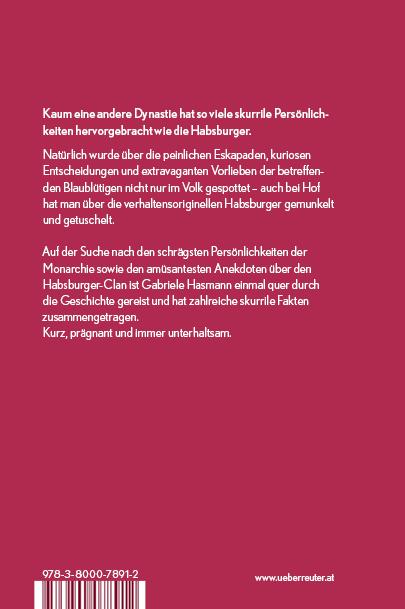 Kaum eine andere Dynastie hat so viele skurrile Persönlichkeiten hervorgebracht wie die Habsburger.

Natürlich wurde über die peinlichen Eskapaden, kuriosen Entscheidungen und extravaganten Vorlieben der betreffenden Blaublütigen nicht nur im Volk gespottet – auch bei Hof hat man über die verhaltensoriginellen Habsburger gemunkelt und getuschelt.

Auf der Suche nach den schrägsten Persönlichkeiten der Monarchie sowie den amüsantesten Anekdoten über den Habsburger-Clan ist Gabriele Hasmann einmal quer durch die Geschichte gereist und hat zahlreiche skurrile Fakten zusammengetragen.
Kurz, prägnant und immer unterhaltsam.

978-3-8000-7891-2

www.ueberreuter.at